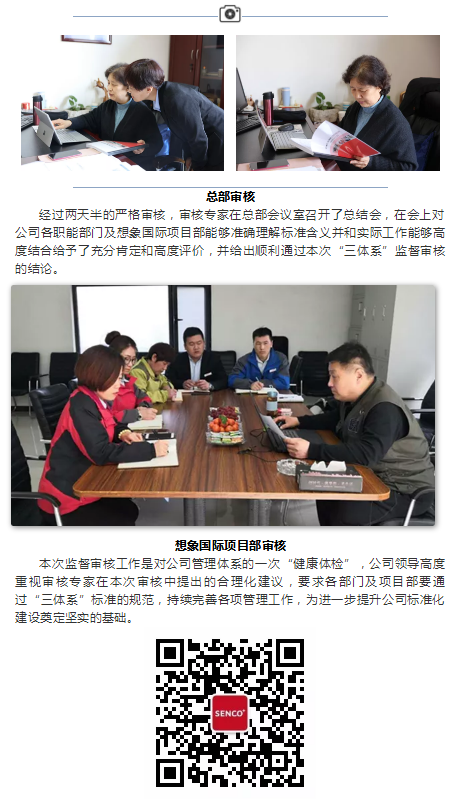 总部审核

经过两天半的严格审核，审核专家在总部会议室召开了总结会，在会上对公司各职能部门及想象国际项目部能够准确理解标准含义并和实际工作能够高度结合给予了充分肯定和高度评价，并给出顺利通过本次“三体系”监督审核的结论。

想象国际项目部审核

本次监督审核工作是对公司管理体系的一次“健康体检”，公司领导高度重视审核专家在本次审核中提出的合理化建议，要求各部门及项目部要通过“三体系”标准的规范，持续完善各项管理工作，为进一步提升公司标准化建设奠定坚实的基础。

SENCO